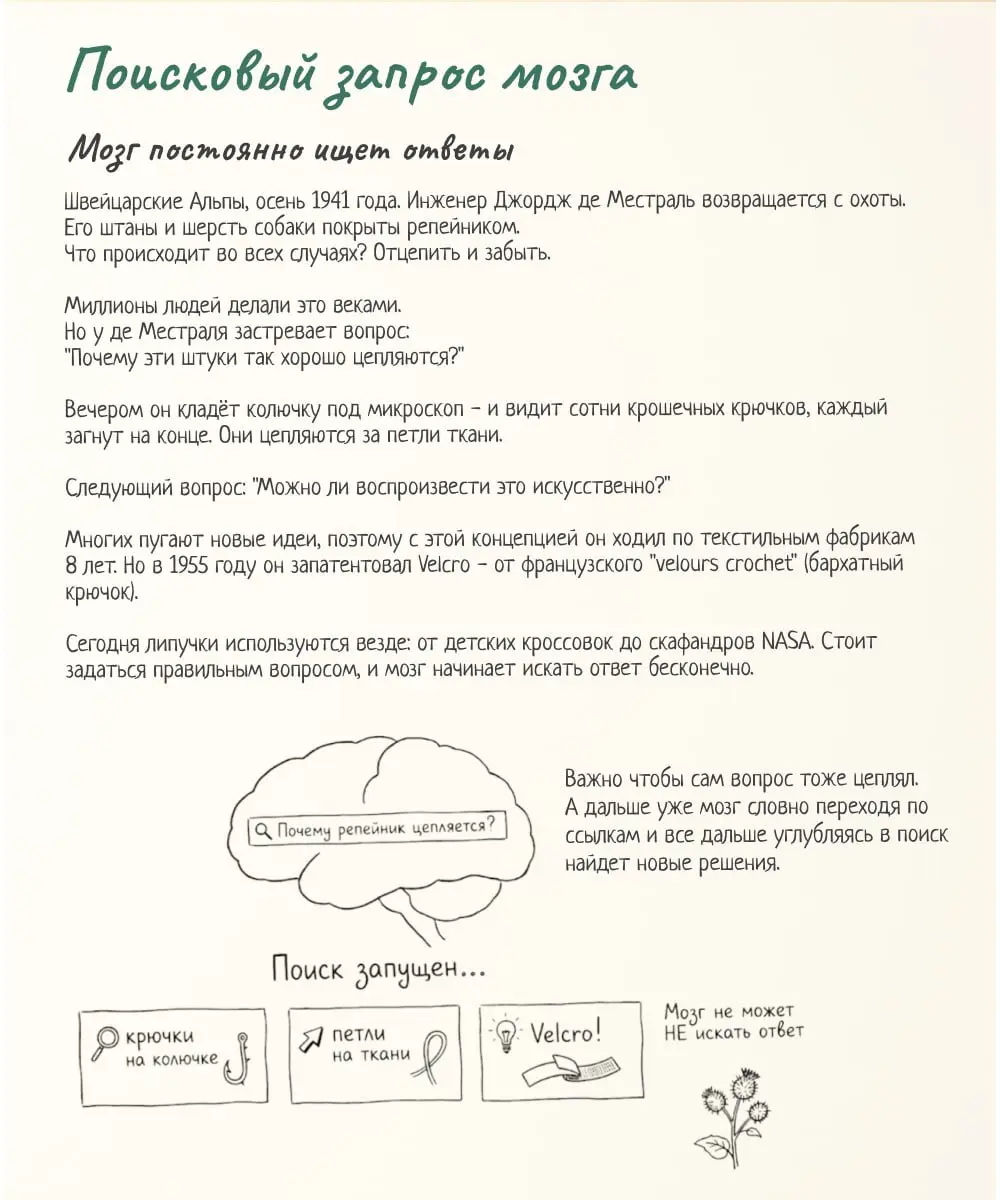 Поисковый запрос мозга

Мозг постоянно ищет ответы

Швейцарские Альпы, осень 1941 года. Инженер Джордж де Местраль возвращается с охоты. Его штаны и шерсть собаки покрыты репейником.
Что происходит во всех случаях? Отцепить и забыть.

Миллионы людей делали это веками.
Но у де Местраля застревает вопрос:
"Почему эти штуки так хорошо цепляются?"

Вечером он кладёт колючку под микроскоп – и видит сотни крошечных крючков, каждый загнут на конце. Они цепляются за петли ткани.

Следующий вопрос: "Можно ли воспроизвести это искусственно?"

Многих пугают новые идеи, поэтому с этой концепцией он ходил по текстильным фабрикам 8 лет. Но в 1955 году он запатентовал Velcro – от французского "velours crochet" (бархатный крючок).

Сегодня липучки используются везде: от детских кроссовок до скафандров NASA. Стоит задаться правильным вопросом, и мозг начинает искать ответ бесконечно.

Почему репейник цепляется?

Важно чтобы сам вопрос тоже цеплял.
А дальше уже мозг словно переходя по ссылкам и все дальше углубляясь в поиск найдет новые решения.

Поиск запущен...

крючки на колючке

петли на ткани

Velcro!

Мозг не может НЕ искать ответ